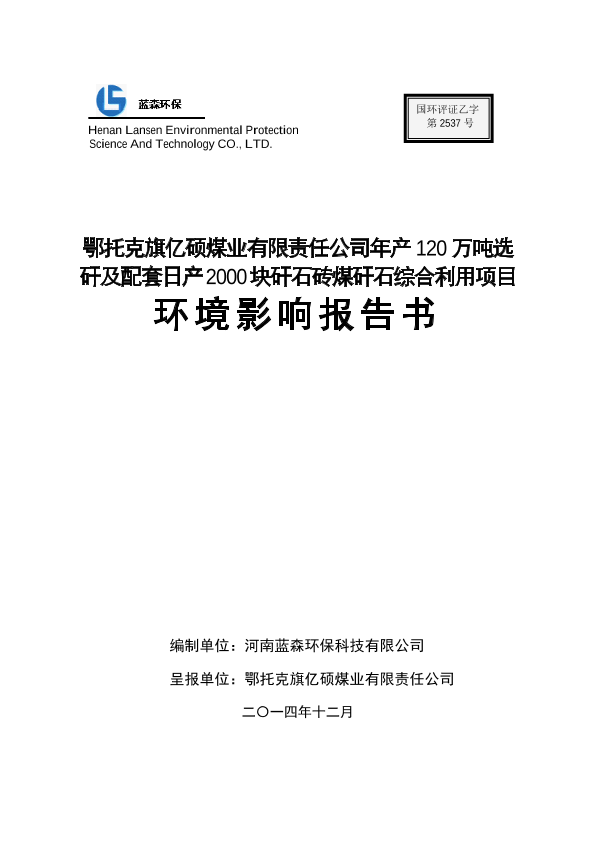 蓝森环保
Henan Lansen Environmental Protection Science And Technology CO., LTD.

国环评证乙字
第 2537 号

鄂托克旗亿硕煤业有限责任公司年产 120 万吨选矸及配套日产 2000 块矸石砖煤矸石综合利用项目
环境影响报告书

编制单位：河南蓝森环保科技有限公司

呈报单位：鄂托克旗亿硕煤业有限责任公司

二〇一四年十二月